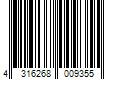 4 316268 009355